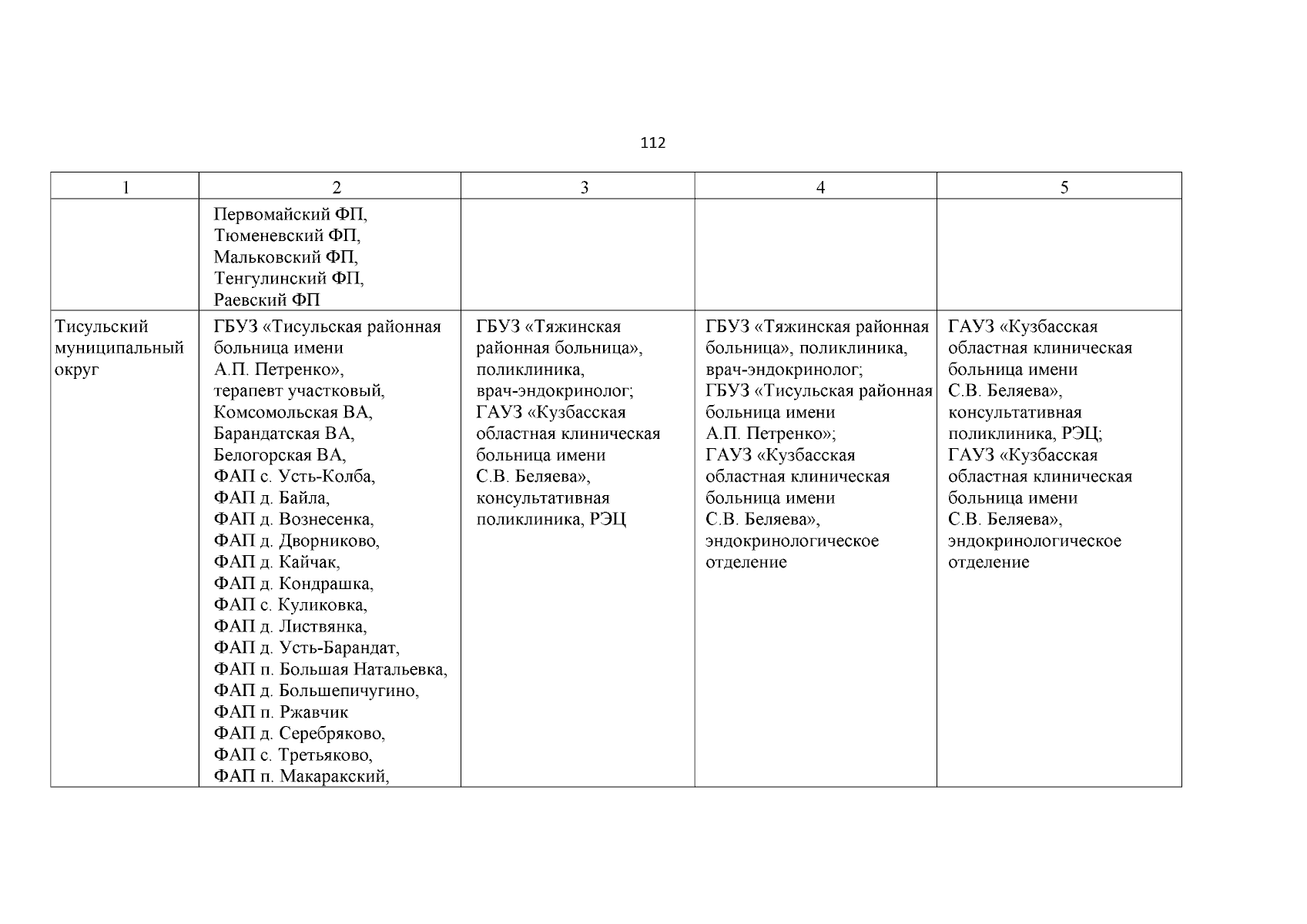 112

| 1 | 2 | 3 | 4 | 5 |
|---|---|---|---|---|
| | Первомайский ФП, Тюменевский ФП, Мальковский ФП, Тенгулинский ФП, Раевский ФП | | | |
| Тисульский муниципальный округ | ГБУЗ «Тисульская районная больница имени А.П. Петренко», терапевт участковый, Комсомольская ВА, Барандатская ВА, Белогорская ВА, ФАП с. Усть-Колба, ФАП д. Байла, ФАП д. Вознесенка, ФАП д. Дворниково, ФАП д. Кайчак, ФАП д. Кондрашка, ФАП с. Куликовка, ФАП д. Листвянка, ФАП д. Усть-Барандат, ФАП п. Большая Натальевка, ФАП д. Большепичугино, ФАП п. Ржавчик ФАП д. Серебряково, ФАП с. Третьяково, ФАП п. Макаракский, | ГБУЗ «Тяжинская районная больница», поликлиника, врач-эндокринолог; ГАУЗ «Кузбасская областная клиническая больница имени С.В. Беляева», консультативная поликлиника, РЭЦ | ГБУЗ «Тяжинская районная больница», поликлиника, врач-эндокринолог; ГБУЗ «Тисульская районная больница имени А.П. Петренко»; ГАУЗ «Кузбасская областная клиническая больница имени С.В. Беляева», эндокринологическое отделение | ГАУЗ «Кузбасская областная клиническая больница имени С.В. Беляева», консультативная поликлиника, РЭЦ; ГАУЗ «Кузбасская областная клиническая больница имени С.В. Беляева», эндокринологическое отделение |